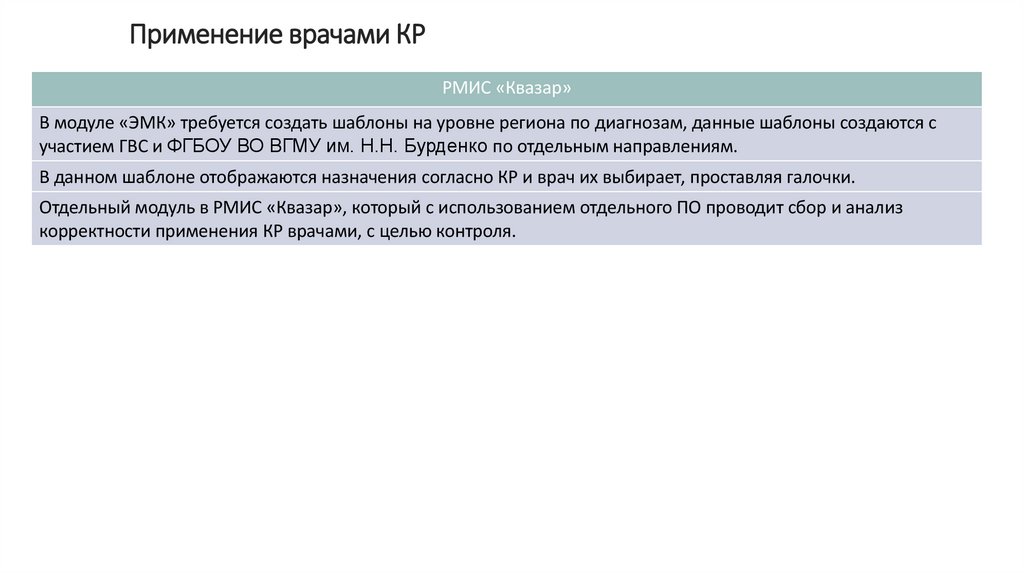 Применение врачами КР

| РМИС «Квазар» |
|---|
| В модуле «ЭМК» требуется создать шаблоны на уровне региона по диагнозам, данные шаблоны создаются с участием ГВС и ФГБОУ ВО ВГМУ им. Н.Н. Бурденко по отдельным направлениям. |
| В данном шаблоне отображаются назначения согласно КР и врач их выбирает, проставляя галочки. |
| Отдельный модуль в РМИС «Квазар», который с использованием отдельного ПО проводит сбор и анализ корректности применения КР врачами, с целью контроля. |